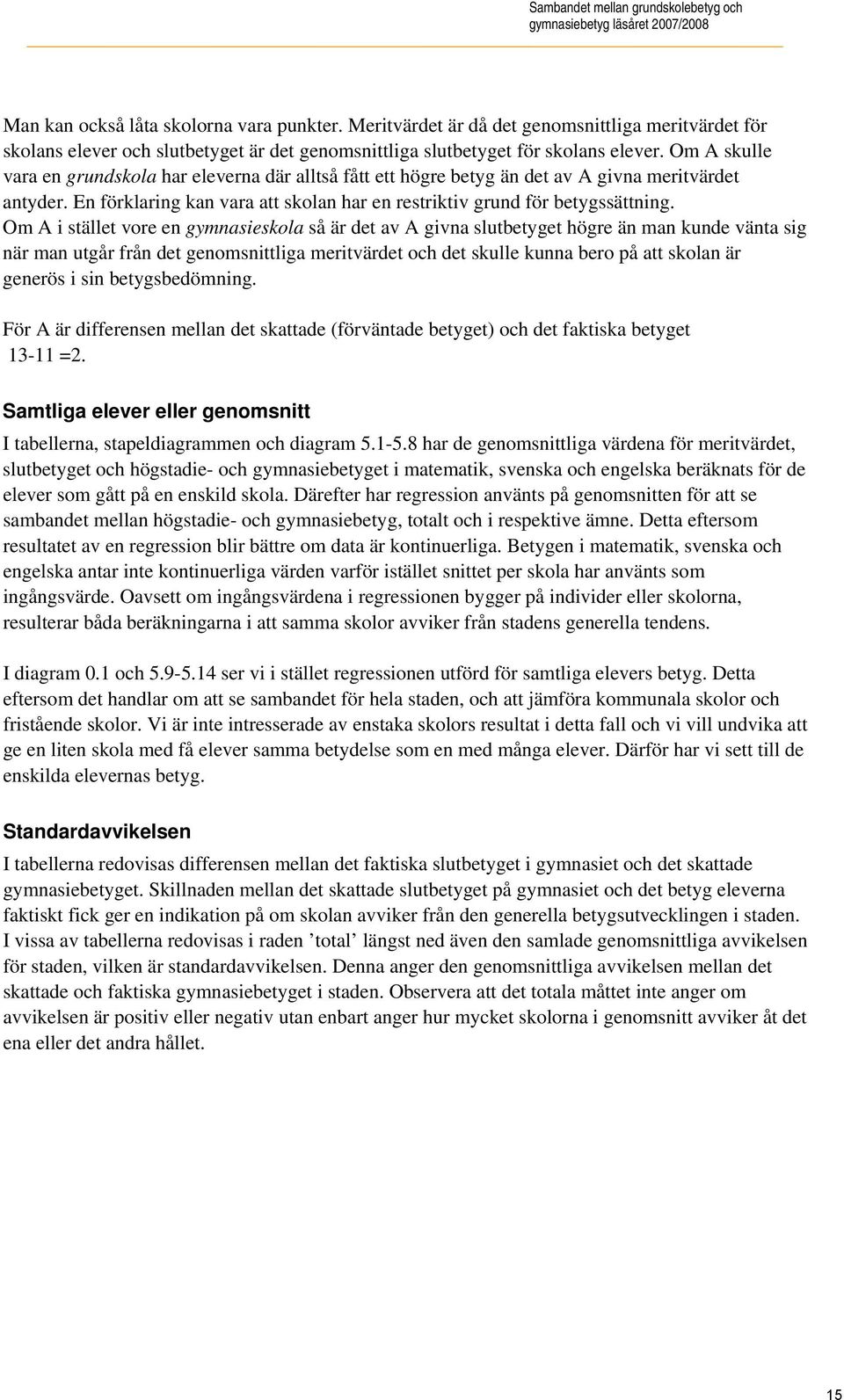 Sambandet mellan grundskolebetyg och gymnasiebetyg läsåret 2007/2008

Man kan också låta skolorna vara punkter. Meritvärdet är då det genomsnittliga meritvärdet för skolans elever och slutbetyget är det genomsnittliga slutbetyget för skolans elever. Om A skulle vara en grundskola har eleverna där alltså fått ett högre betyg än det av A givna meritvärdet antyder. En förklaring kan vara att skolan har en restriktiv grund för betygssättning. Om A i stället vore en gymnasieskola så är det av A givna slutbetyget högre än man kunde vänta sig när man utgår från det genomsnittliga meritvärdet och det skulle kunna bero på att skolan är generös i sin betygsbedömning.

För A är differensen mellan det skattade (förväntade betyget) och det faktiska betyget 13-11 =2.

Samtliga elever eller genomsnitt

I tabellerna, stapeldiagrammen och diagram 5.1-5.8 har de genomsnittliga värdena för meritvärdet, slutbetyget och högstadie- och gymnasiebetyget i matematik, svenska och engelska beräknats för de elever som gått på en enskild skola. Därefter har regression använts på genomsnitten för att se sambandet mellan högstadie- och gymnasiebetyg, totalt och i respektive ämne. Detta eftersom resultatet av en regression blir bättre om data är kontinuerliga. Betygen i matematik, svenska och engelska antar inte kontinuerliga värden varför istället snittet per skola har använts som ingångsvärde. Oavsett om ingångsvärdena i regressionen bygger på individer eller skolorna, resulterar båda beräkningarna i att samma skolor avviker från stadens generella tendens.

I diagram 0.1 och 5.9-5.14 ser vi i stället regressionen utförd för samtliga elevers betyg. Detta eftersom det handlar om att se sambandet för hela staden, och att jämföra kommunala skolor och fristående skolor. Vi är inte intresserade av enstaka skolors resultat i detta fall och vi vill undvika att ge en liten skola med få elever samma betydelse som en med många elever. Därför har vi sett till de enskilda elevernas betyg.

Standardavvikelsen

I tabellerna redovisas differensen mellan det faktiska slutbetyget i gymnasiet och det skattade gymnasiebetyget. Skillnaden mellan det skattade slutbetyget på gymnasiet och det betyg eleverna faktiskt fick ger en indikation på om skolan avviker från den generella betygsutvecklingen i staden. I vissa av tabellerna redovisas i raden ’total’ längst ned även den samlade genomsnittliga avvikelsen för staden, vilken är standardavvikelsen. Denna anger den genomsnittliga avvikelsen mellan det skattade och faktiska gymnasiebetyget i staden. Observera att det totala måttet inte anger om avvikelsen är positiv eller negativ utan enbart anger hur mycket skolorna i genomsnitt avviker åt det ena eller det andra hållet.

15